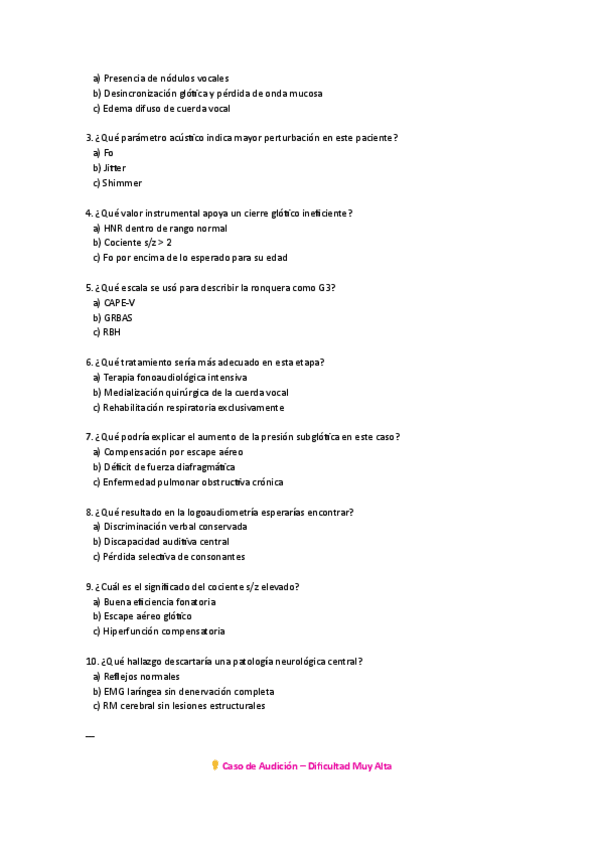 a) Presencia de nódulos vocales
b) Desincronización glótica y pérdida de onda mucosa
c) Edema difuso de cuerda vocal

3. ¿Qué parámetro acústico indica mayor perturbación en este paciente?
a) Fo
b) Jitter
c) Shimmer

4. ¿Qué valor instrumental apoya un cierre glótico ineficiente?
a) HNR dentro de rango normal
b) Cociente s/z > 2
c) Fo por encima de lo esperado para su edad

5. ¿Qué escala se usó para describir la ronquera como G3?
a) CAPE-V
b) GRBAS
c) RBH

6. ¿Qué tratamiento sería más adecuado en esta etapa?
a) Terapia fonoaudiológica intensiva
b) Medialización quirúrgica de la cuerda vocal
c) Rehabilitación respiratoria exclusivamente

7. ¿Qué podría explicar el aumento de la presión subglótica en este caso?
a) Compensación por escape aéreo
b) Déficit de fuerza diafragmática
c) Enfermedad pulmonar obstructiva crónica

8. ¿Qué resultado en la logoaudiometría esperarías encontrar?
a) Discriminación verbal conservada
b) Discapacidad auditiva central
c) Pérdida selectiva de consonantes

9. ¿Cuál es el significado del cociente s/z elevado?
a) Buena eficiencia fonatoria
b) Escape aéreo glótico
c) Hiperfunción compensatoria

10. ¿Qué hallazgo descartaría una patología neurológica central?
a) Reflejos normales
b) EMG laríngea sin denervación completa
c) RM cerebral sin lesiones estructurales

—

Caso de Audición – Dificultad Muy Alta